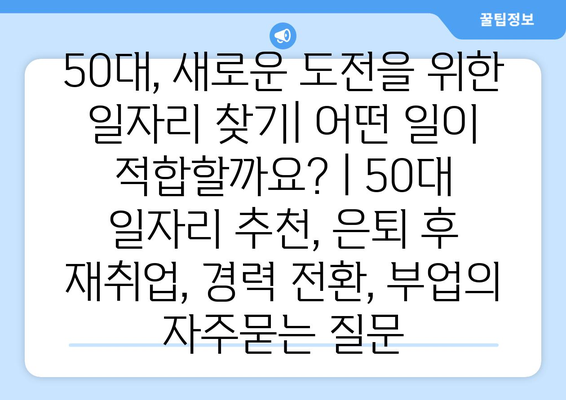 꿀팁정보

50대, 새로운 도전을 위한 일자리 찾기| 어떤 일이 적합할까요? | 50대 일자리 추천, 은퇴 후 재취업, 경력 전환, 부업의 자주묻는 질문